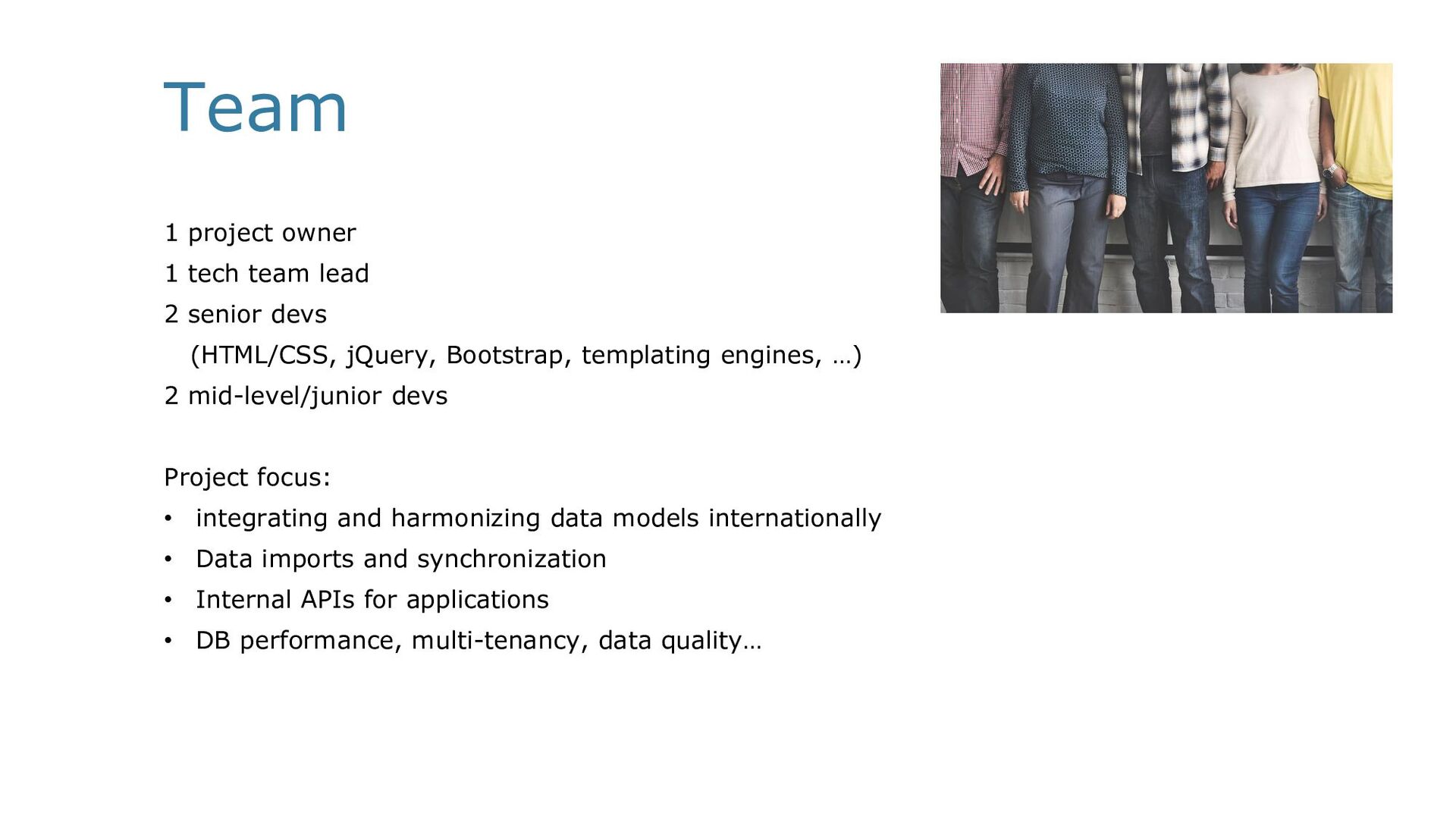 Team

1 project owner
1 tech team lead
2 senior devs
(HTML/CSS, jQuery, Bootstrap, templating engines, …)
2 mid-level/junior devs

Project focus:
• integrating and harmonizing data models internationally
• Data imports and synchronization
• Internal APIs for applications
• DB performance, multi-tenancy, data quality…